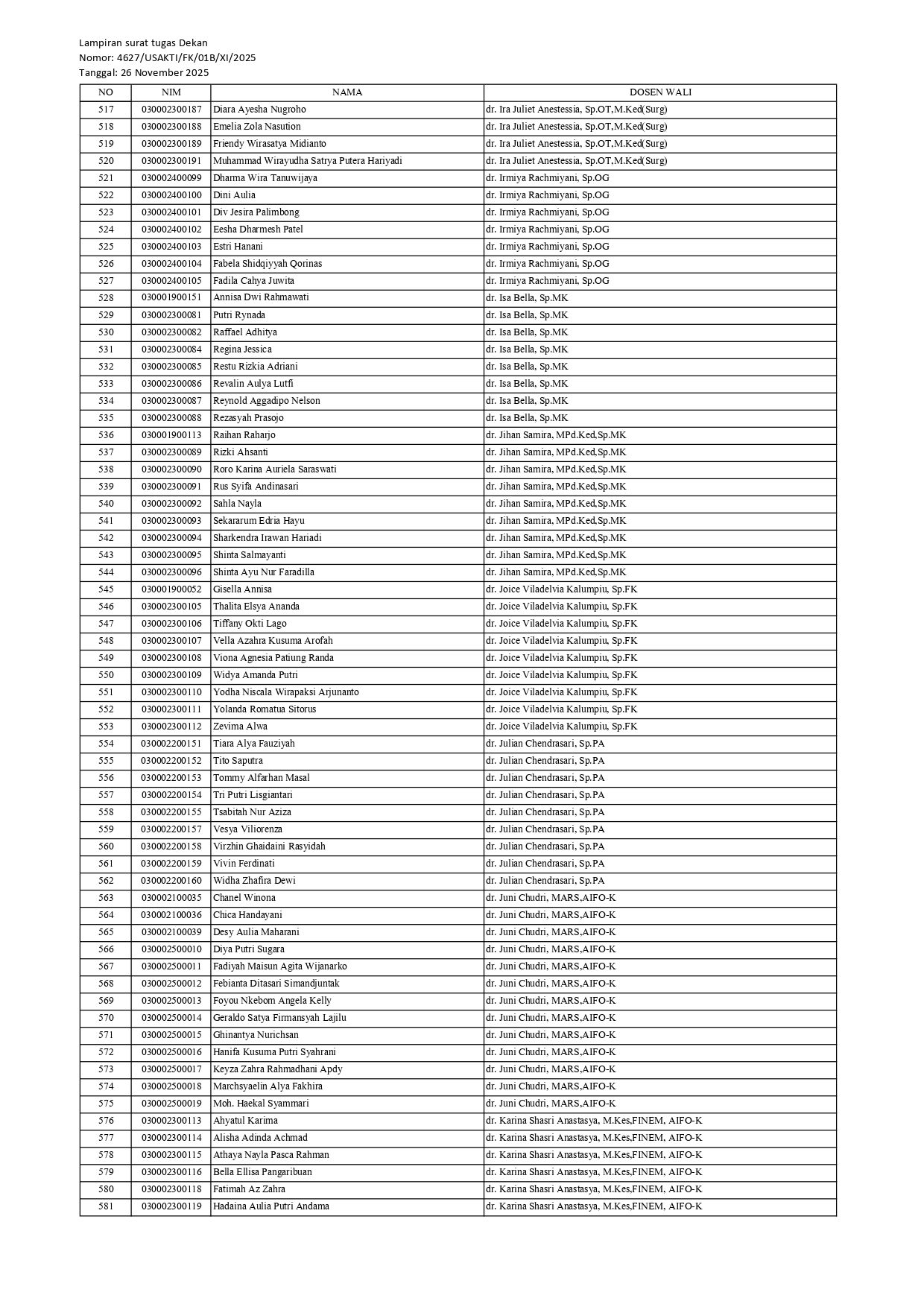 Lampiran surat tugas Dekan
Nomor: 4627/USAKTI/FK/01B/XI/2025
Tanggal: 26 November 2025

| NO | NIM | NAMA | DOSEN WALI |
|---|---|---|---|
| 517 | 030002300187 | Diara Ayesha Nugroho | dr. Ira Juliet Anestessia, Sp.OT,M.Ked(Surg) |
| 518 | 030002300188 | Emelia Zola Nasution | dr. Ira Juliet Anestessia, Sp.OT,M.Ked(Surg) |
| 519 | 030002300189 | Friendy Wirasatya Midianto | dr. Ira Juliet Anestessia, Sp.OT,M.Ked(Surg) |
| 520 | 030002300191 | Muhammad Wirayudha Satrya Putera Hariyadi | dr. Ira Juliet Anestessia, Sp.OT,M.Ked(Surg) |
| 521 | 030002400099 | Dharma Wira Tanuwijaya | dr. Irmiya Rachmiyani, Sp.OG |
| 522 | 030002400100 | Dini Aulia | dr. Irmiya Rachmiyani, Sp.OG |
| 523 | 030002400101 | Div Jesira Palimbong | dr. Irmiya Rachmiyani, Sp.OG |
| 524 | 030002400102 | Eesha Dharmesh Patel | dr. Irmiya Rachmiyani, Sp.OG |
| 525 | 030002400103 | Estri Hanani | dr. Irmiya Rachmiyani, Sp.OG |
| 526 | 030002400104 | Fabela Shidqiyyah Qorinas | dr. Irmiya Rachmiyani, Sp.OG |
| 527 | 030002400105 | Fadila Cahya Juwita | dr. Irmiya Rachmiyani, Sp.OG |
| 528 | 030001900151 | Annisa Dwi Rahmawati | dr. Isa Bella, Sp.MK |
| 529 | 030002300081 | Putri Rynada | dr. Isa Bella, Sp.MK |
| 530 | 030002300082 | Raffael Adhitya | dr. Isa Bella, Sp.MK |
| 531 | 030002300084 | Regina Jessica | dr. Isa Bella, Sp.MK |
| 532 | 030002300085 | Restu Rizkia Adriani | dr. Isa Bella, Sp.MK |
| 533 | 030002300086 | Revalin Aulya Lutfi | dr. Isa Bella, Sp.MK |
| 534 | 030002300087 | Reynold Aggadipo Nelson | dr. Isa Bella, Sp.MK |
| 535 | 030002300088 | Rezasyah Prasojo | dr. Isa Bella, Sp.MK |
| 536 | 030001900113 | Raihan Raharjo | dr. Jihan Samira, MPd.Ked,Sp.MK |
| 537 | 030002300089 | Rizki Ahsanti | dr. Jihan Samira, MPd.Ked,Sp.MK |
| 538 | 030002300090 | Roro Karina Auriela Saraswati | dr. Jihan Samira, MPd.Ked,Sp.MK |
| 539 | 030002300091 | Rus Syifa Andinasari | dr. Jihan Samira, MPd.Ked,Sp.MK |
| 540 | 030002300092 | Sahla Nayla | dr. Jihan Samira, MPd.Ked,Sp.MK |
| 541 | 030002300093 | Sekararum Edria Hayu | dr. Jihan Samira, MPd.Ked,Sp.MK |
| 542 | 030002300094 | Sharkendra Irawan Hariadi | dr. Jihan Samira, MPd.Ked,Sp.MK |
| 543 | 030002300095 | Shinta Salmayanti | dr. Jihan Samira, MPd.Ked,Sp.MK |
| 544 | 030002300096 | Shinta Ayu Nur Faradilla | dr. Jihan Samira, MPd.Ked,Sp.MK |
| 545 | 030001900052 | Gisella Annisa | dr. Joice Viladelvia Kalumpiu, Sp.FK |
| 546 | 030002300105 | Thalita Elsya Ananda | dr. Joice Viladelvia Kalumpiu, Sp.FK |
| 547 | 030002300106 | Tiffany Okti Lago | dr. Joice Viladelvia Kalumpiu, Sp.FK |
| 548 | 030002300107 | Vella Azahra Kusuma Arofah | dr. Joice Viladelvia Kalumpiu, Sp.FK |
| 549 | 030002300108 | Viona Agnesia Patiung Randa | dr. Joice Viladelvia Kalumpiu, Sp.FK |
| 550 | 030002300109 | Widya Amanda Putri | dr. Joice Viladelvia Kalumpiu, Sp.FK |
| 551 | 030002300110 | Yodha Niscala Wirapaksi Arjunanto | dr. Joice Viladelvia Kalumpiu, Sp.FK |
| 552 | 030002300111 | Yolanda Romatua Sitorus | dr. Joice Viladelvia Kalumpiu, Sp.FK |
| 553 | 030002300112 | Zevima Alwa | dr. Joice Viladelvia Kalumpiu, Sp.FK |
| 554 | 030002200151 | Tiara Alya Fauziyah | dr. Julian Chendrasari, Sp.PA |
| 555 | 030002200152 | Tito Saputra | dr. Julian Chendrasari, Sp.PA |
| 556 | 030002200153 | Tommy Alfarhan Masal | dr. Julian Chendrasari, Sp.PA |
| 557 | 030002200154 | Tri Putri Lisgiantari | dr. Julian Chendrasari, Sp.PA |
| 558 | 030002200155 | Tsabitah Nur Aziza | dr. Julian Chendrasari, Sp.PA |
| 559 | 030002200157 | Vesya Viliorenza | dr. Julian Chendrasari, Sp.PA |
| 560 | 030002200158 | Virzhin Ghaidaini Rasyidah | dr. Julian Chendrasari, Sp.PA |
| 561 | 030002200159 | Vivin Ferdinati | dr. Julian Chendrasari, Sp.PA |
| 562 | 030002200160 | Widha Zhafira Dewi | dr. Julian Chendrasari, Sp.PA |
| 563 | 030002100035 | Chanel Winona | dr. Juni Chudri, MARS,AIFO-K |
| 564 | 030002100036 | Chica Handayani | dr. Juni Chudri, MARS,AIFO-K |
| 565 | 030002100039 | Desy Aulia Maharani | dr. Juni Chudri, MARS,AIFO-K |
| 566 | 030002500010 | Diya Putri Sugara | dr. Juni Chudri, MARS,AIFO-K |
| 567 | 030002500011 | Fadiyah Maisun Agita Wijanarko | dr. Juni Chudri, MARS,AIFO-K |
| 568 | 030002500012 | Febianta Ditasari Simandjuntak | dr. Juni Chudri, MARS,AIFO-K |
| 569 | 030002500013 | Foyou Nkebom Angela Kelly | dr. Juni Chudri, MARS,AIFO-K |
| 570 | 030002500014 | Geraldo Satya Firmansyah Lajilu | dr. Juni Chudri, MARS,AIFO-K |
| 571 | 030002500015 | Ghinantya Nurichsan | dr. Juni Chudri, MARS,AIFO-K |
| 572 | 030002500016 | Hanifa Kusuma Putri Syahrani | dr. Juni Chudri, MARS,AIFO-K |
| 573 | 030002500017 | Keyza Zahra Rahmadhani Apdy | dr. Juni Chudri, MARS,AIFO-K |
| 574 | 030002500018 | Marchsyaelin Alya Fakhira | dr. Juni Chudri, MARS,AIFO-K |
| 575 | 030002500019 | Moh. Haekal Syammari | dr. Juni Chudri, MARS,AIFO-K |
| 576 | 030002300113 | Ahyatul Karima | dr. Karina Shasri Anastasya, M.Kes,FINEM, AIFO-K |
| 577 | 030002300114 | Alisha Adinda Achmad | dr. Karina Shasri Anastasya, M.Kes,FINEM, AIFO-K |
| 578 | 030002300115 | Athaya Nayla Pasca Rahman | dr. Karina Shasri Anastasya, M.Kes,FINEM, AIFO-K |
| 579 | 030002300116 | Bella Ellisa Pangaribuan | dr. Karina Shasri Anastasya, M.Kes,FINEM, AIFO-K |
| 580 | 030002300118 | Fatimah Az Zahra | dr. Karina Shasri Anastasya, M.Kes,FINEM, AIFO-K |
| 581 | 030002300119 | Hadaina Aulia Putri Andama | dr. Karina Shasri Anastasya, M.Kes,FINEM, AIFO-K |